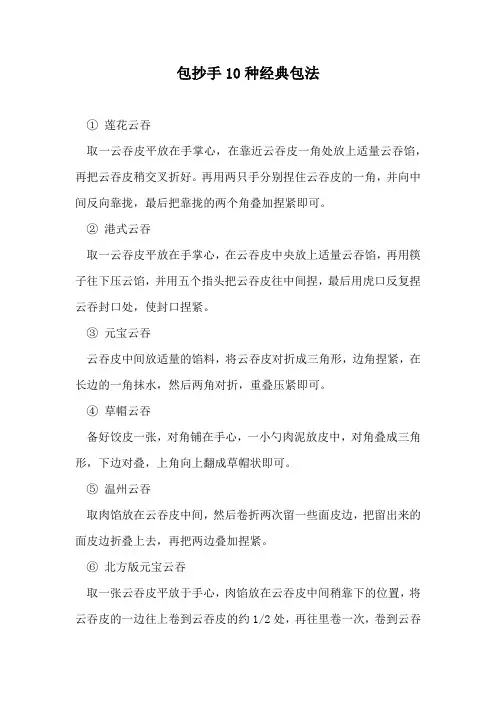 包抄手10种经典包法

① 莲花云吞

取一云吞皮平放在手掌心，在靠近云吞皮一角处放上适量云吞馅，再把云吞皮稍交叉折好。再用两只手分别捏住云吞皮的一角，并向中间反向靠拢，最后把靠拢的两个角叠加捏紧即可。

② 港式云吞

取一云吞皮平放在手掌心，在云吞皮中央放上适量云吞馅，再用筷子往下压云馅，并用五个指头把云吞皮往中间捏，最后用虎口反复捏云吞封口处，使封口捏紧。

③ 元宝云吞

云吞皮中间放适量的馅料，将云吞皮对折成三角形，边角捏紧，在长边的一角抹水，然后两角对折，重叠压紧即可。

④ 草帽云吞

备好饺皮一张，对角铺在手心，一小勺肉泥放皮中，对角叠成三角形，下边对叠，上角向上翻成草帽状即可。

⑤ 温州云吞

取肉馅放在云吞皮中间，然后卷折两次留一些面皮边，把留出来的面皮边折叠上去，再把两边叠加捏紧。

⑥ 北方版元宝云吞

取一张云吞皮平放于手心，肉馅放在云吞皮中间稍靠下的位置，将云吞皮的一边往上卷到云吞皮的约1/2处，再往里卷一次，卷到云吞